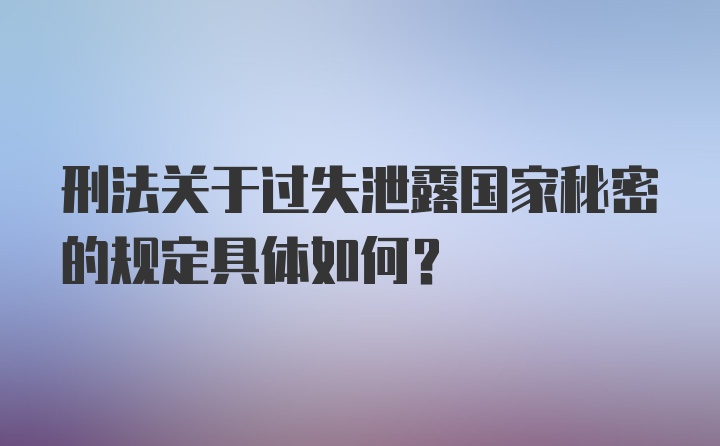 刑法关于过失泄露国家秘密的规定具体如何？